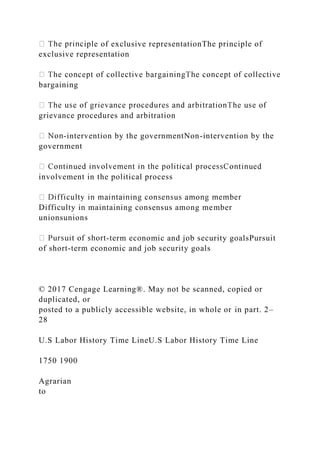 The principle of exclusive representationThe principle of exclusive representation

 The concept of collective bargainingThe concept of collective bargaining

 The use of grievance procedures and arbitrationThe use of grievance procedures and arbitration

 Non-intervention by the governmentNon-intervention by the government

 Continued involvement in the political processContinued involvement in the political process

 Difficulty in maintaining consensus among member Difficulty in maintaining consensus among member unionsunions

 Pursuit of short-term economic and job security goalsPursuit of short-term economic and job security goals

© 2017 Cengage Learning®. May not be scanned, copied or duplicated, or
posted to a publicly accessible website, in whole or in part. 2–28

U.S Labor History Time LineU.S Labor History Time Line

1750 1900

Agrarian
to